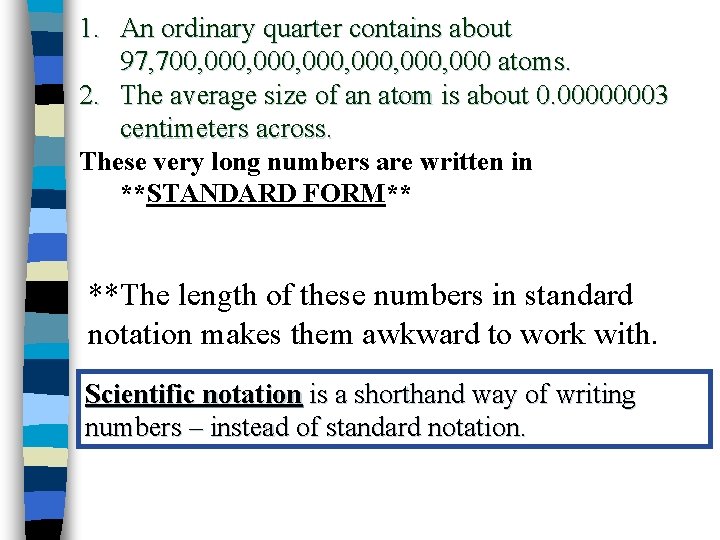 1. An ordinary quarter contains about 97,700,000,000,000,000,000,000 atoms.
2. The average size of an atom is about 0.00000003 centimeters across.

These very long numbers are written in **STANDARD FORM**

**The length of these numbers in standard notation makes them awkward to work with.

Scientific notation is a shorthand way of writing numbers – instead of standard notation.